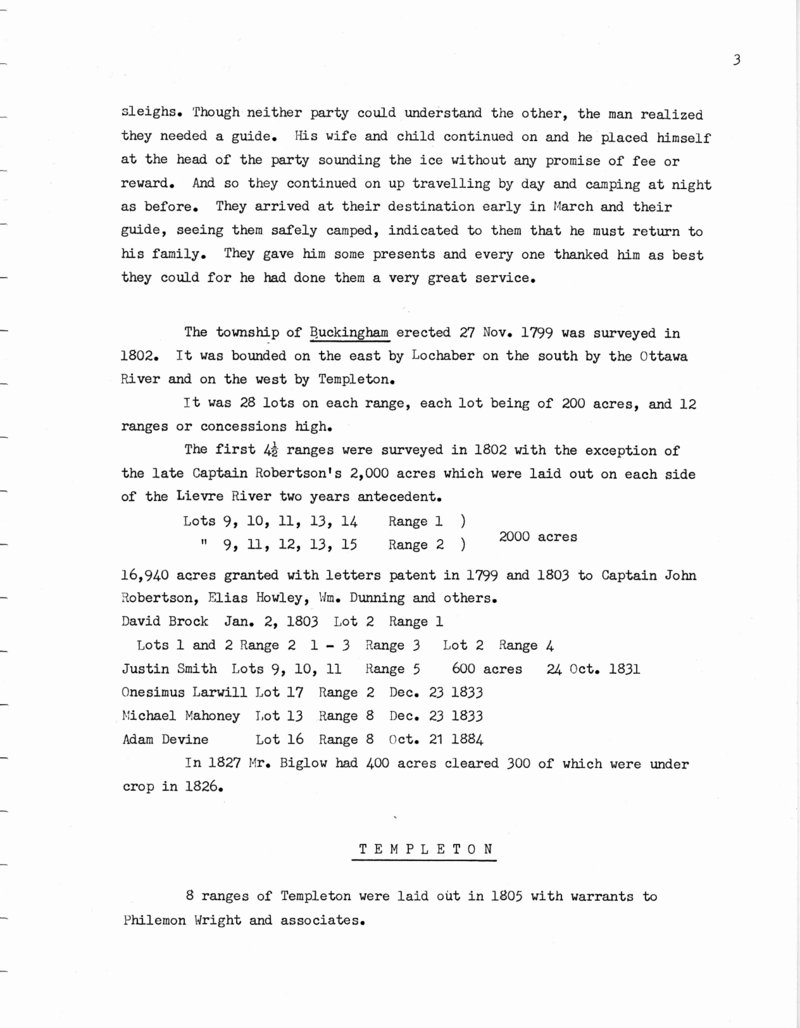 3

sleighs. Though neither party could understand the other, the man realized they needed a guide. His wife and child continued on and he placed himself at the head of the party sounding the ice without any promise of fee or reward. And so they continued on up travelling by day and camping at night as before. They arrived at their destination early in March and their guide, seeing them safely camped, indicated to them that he must return to his family. They gave him some presents and every one thanked him as best they could for he had done them a very great service.

The township of Buckingham erected 27 Nov. 1799 was surveyed in 1802. It was bounded on the east by Lochaber on the south by the Ottawa River and on the west by Templeton.

It was 28 lots on each range, each lot being of 200 acres, and 12 ranges or concessions high.

The first $4\frac{1}{2}$ ranges were surveyed in 1802 with the exception of the late Captain Robertson's 2,000 acres which were laid out on each side of the Lievre River two years antecedent.

Lots 9, 10, 11, 13, 14 Range 1 )
" 9, 11, 12, 13, 15 Range 2 ) 2000 acres

16,940 acres granted with letters patent in 1799 and 1803 to Captain John Robertson, Elias Howley, Wm. Dunning and others.
David Brock Jan. 2, 1803 Lot 2 Range 1
Lots 1 and 2 Range 2 1 - 3 Range 3 Lot 2 Range 4
Justin Smith Lots 9, 10, 11 Range 5 600 acres 24 Oct. 1831
Onesimus Larwill Lot 17 Range 2 Dec. 23 1833
Michael Mahoney Lot 13 Range 8 Dec. 23 1833
Adam Devine Lot 16 Range 8 Oct. 21 1884

In 1827 Mr. Biglow had 400 acres cleared 300 of which were under crop in 1826.

TEMPLETON

8 ranges of Templeton were laid out in 1805 with warrants to Philemon Wright and associates.